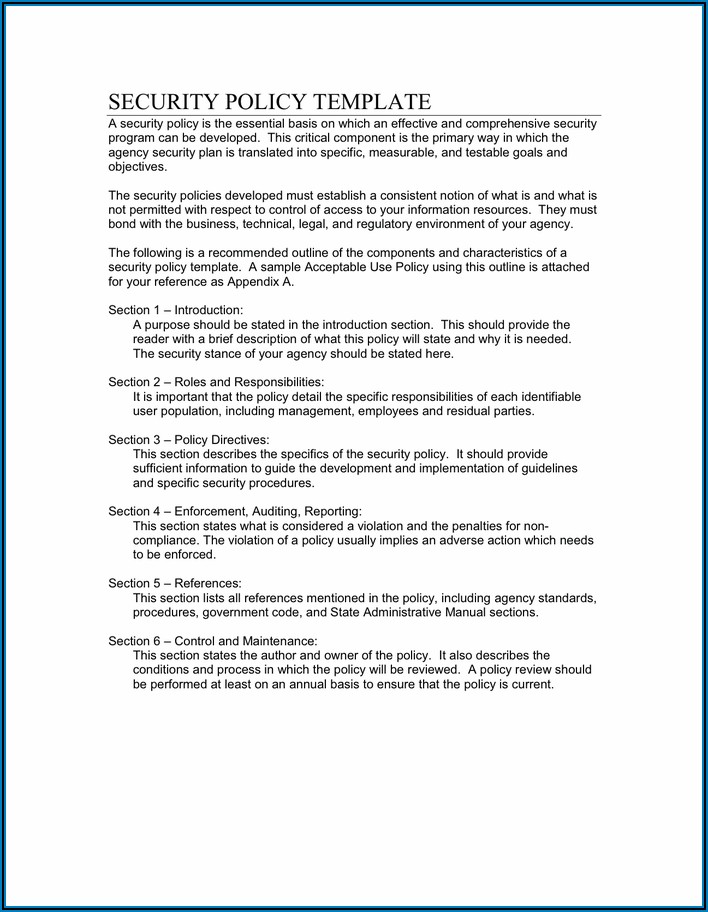 SECURITY POLICY TEMPLATE

A security policy is the essential basis on which an effective and comprehensive security program can be developed. This critical component is the primary way in which the agency security plan is translated into specific, measurable, and testable goals and objectives.

The security policies developed must establish a consistent notion of what is and what is not permitted with respect to control of access to your information resources. They must bond with the business, technical, legal, and regulatory environment of your agency.

The following is a recommended outline of the components and characteristics of a security policy template. A sample Acceptable Use Policy using this outline is attached for your reference as Appendix A.

Section 1 – Introduction:
A purpose should be stated in the introduction section. This should provide the reader with a brief description of what this policy will state and why it is needed. The security stance of your agency should be stated here.

Section 2 – Roles and Responsibilities:
It is important that the policy detail the specific responsibilities of each identifiable user population, including management, employees and residual parties.

Section 3 – Policy Directives:
This section describes the specifics of the security policy. It should provide sufficient information to guide the development and implementation of guidelines and specific security procedures.

Section 4 – Enforcement, Auditing, Reporting:
This section states what is considered a violation and the penalties for non-compliance. The violation of a policy usually implies an adverse action which needs to be enforced.

Section 5 – References:
This section lists all references mentioned in the policy, including agency standards, procedures, government code, and State Administrative Manual sections.

Section 6 – Control and Maintenance:
This section states the author and owner of the policy. It also describes the conditions and process in which the policy will be reviewed. A policy review should be performed at least on an annual basis to ensure that the policy is current.